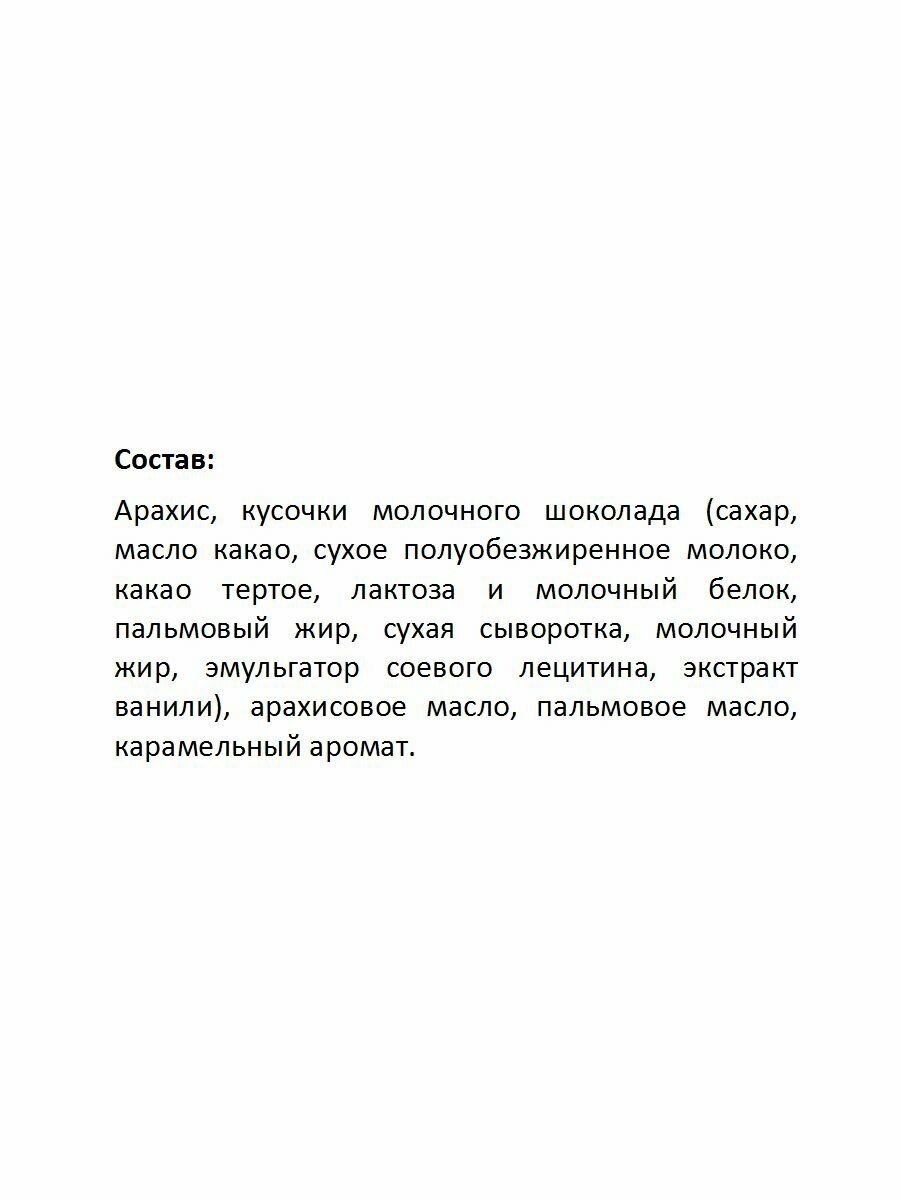 Состав:

Арахис, кусочки молочного шоколада (сахар, масло какао, сухое полуобезжиренное молоко, какао тертое, лактоза и молочный белок, пальмовый жир, сухая сыворотка, молочный жир, эмульгатор соевого лецитина, экстракт ванили), арахисовое масло, пальмовое масло, карамельный аромат.